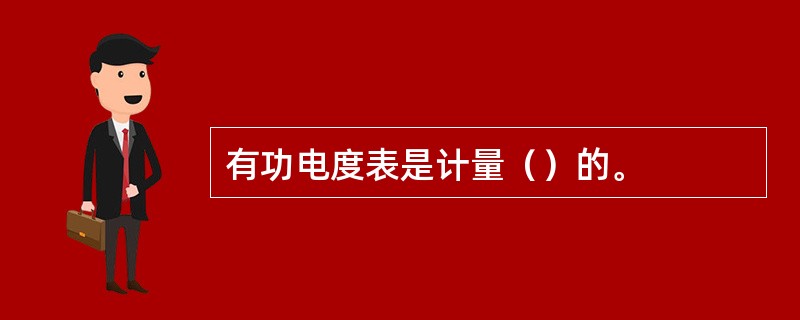 有功电度表是计量（）的。